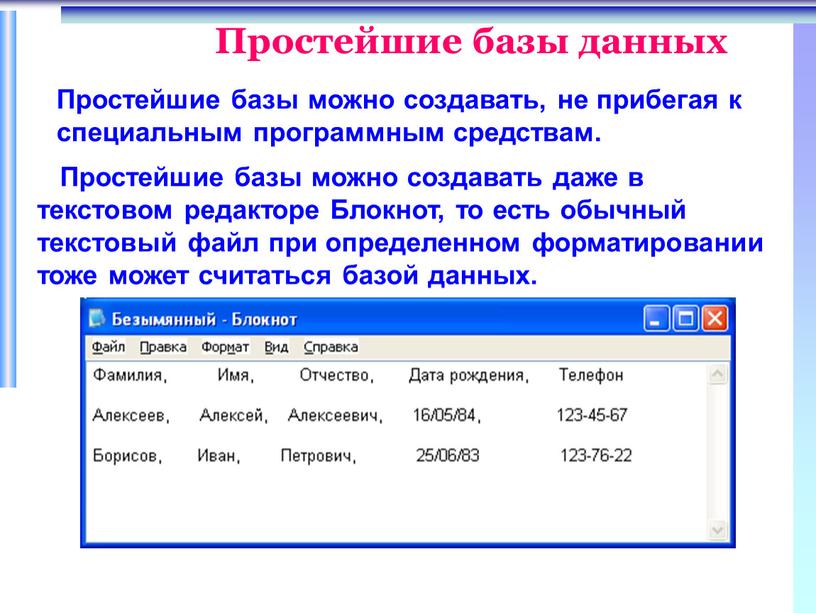 Простейшие базы данных

Простейшие базы можно создавать, не прибегая к специальным программным средствам.

Простейшие базы можно создавать даже в текстовом редакторе Блокнот, то есть обычный текстовый файл при определенном форматировании тоже может считаться базой данных.

Безымянный - Блокнот

Файл Правка Формат Вид Справка

Фамилия, Имя, Отчество, Дата рождения, Телефон

Алексеев, Алексей, Алексеевич, 16/05/84, 123-45-67

Борисов, Иван, Петрович, 25/06/83 123-76-22